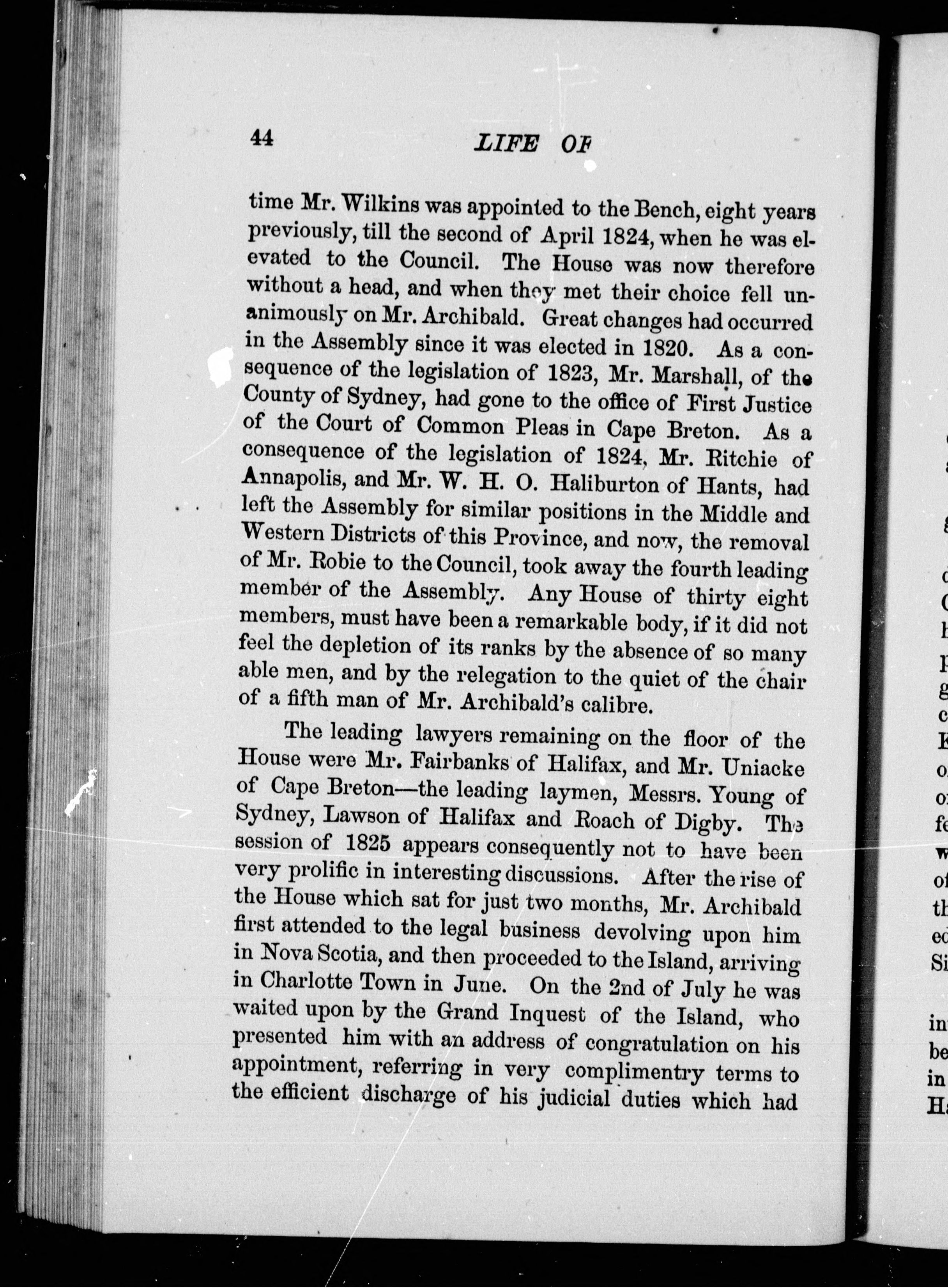 44 LIFE OF

time Mr. Wilkins was appointed to the Bench, eight years previously, till the second of April 1824, when he was elevated to the Council. The House was now therefore without a head, and when they met their choice fell unanimously on Mr. Archibald. Great changes had occurred in the Assembly since it was elected in 1820. As a consequence of the legislation of 1823, Mr. Marshall, of the County of Sydney, had gone to the office of First Justice of the Court of Common Pleas in Cape Breton. As a consequence of the legislation of 1824, Mr. Ritchie of Annapolis, and Mr. W. H. O. Haliburton of Hants, had left the Assembly for similar positions in the Middle and Western Districts of this Province, and now, the removal of Mr. Robie to the Council, took away the fourth leading member of the Assembly. Any House of thirty eight members, must have been a remarkable body, if it did not feel the depletion of its ranks by the absence of so many able men, and by the relegation to the quiet of the chair of a fifth man of Mr. Archibald's calibre.

The leading lawyers remaining on the floor of the House were Mr. Fairbanks of Halifax, and Mr. Uniacke of Cape Breton—the leading laymen, Messrs. Young of Sydney, Lawson of Halifax and Roach of Digby. The session of 1825 appears consequently not to have been very prolific in interesting discussions. After the rise of the House which sat for just two months, Mr. Archibald first attended to the legal business devolving upon him in Nova Scotia, and then proceeded to the Island, arriving in Charlotte Town in June. On the 2nd of July he was waited upon by the Grand Inquest of the Island, who presented him with an address of congratulation on his appointment, referring in very complimentry terms to the efficient discharge of his judicial duties which had